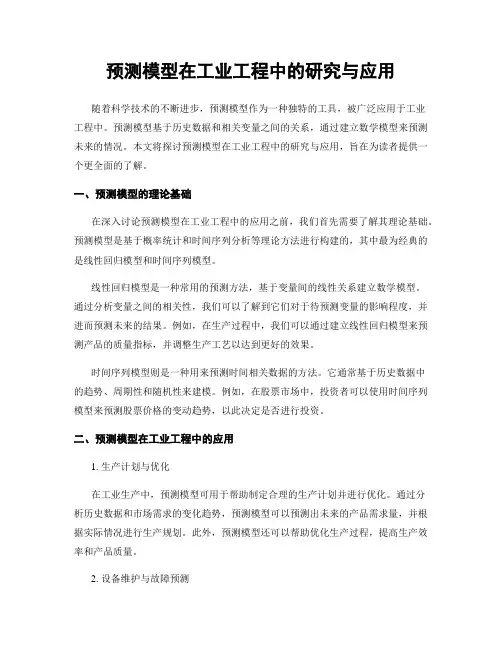 预测模型在工业工程中的研究与应用

随着科学技术的不断进步，预测模型作为一种独特的工具，被广泛应用于工业工程中。预测模型基于历史数据和相关变量之间的关系，通过建立数学模型来预测未来的情况。本文将探讨预测模型在工业工程中的研究与应用，旨在为读者提供一个更全面的了解。

一、预测模型的理论基础

在深入讨论预测模型在工业工程中的应用之前，我们首先需要了解其理论基础。预测模型是基于概率统计和时间序列分析等理论方法进行构建的，其中最为经典的是线性回归模型和时间序列模型。

线性回归模型是一种常用的预测方法，基于变量间的线性关系建立数学模型。通过分析变量之间的相关性，我们可以了解到它们对于待预测变量的影响程度，并进而预测未来的结果。例如，在生产过程中，我们可以通过建立线性回归模型来预测产品的质量指标，并调整生产工艺以达到更好的效果。

时间序列模型则是一种用来预测时间相关数据的方法。它通常基于历史数据中的趋势、周期性和随机性来建模。例如，在股票市场中，投资者可以使用时间序列模型来预测股票价格的变动趋势，以此决定是否进行投资。

二、预测模型在工业工程中的应用

1. 生产计划与优化

在工业生产中，预测模型可用于帮助制定合理的生产计划并进行优化。通过分析历史数据和市场需求的变化趋势，预测模型可以预测出未来的产品需求量，并根据实际情况进行生产规划。此外，预测模型还可以帮助优化生产过程，提高生产效率和产品质量。

2. 设备维护与故障预测